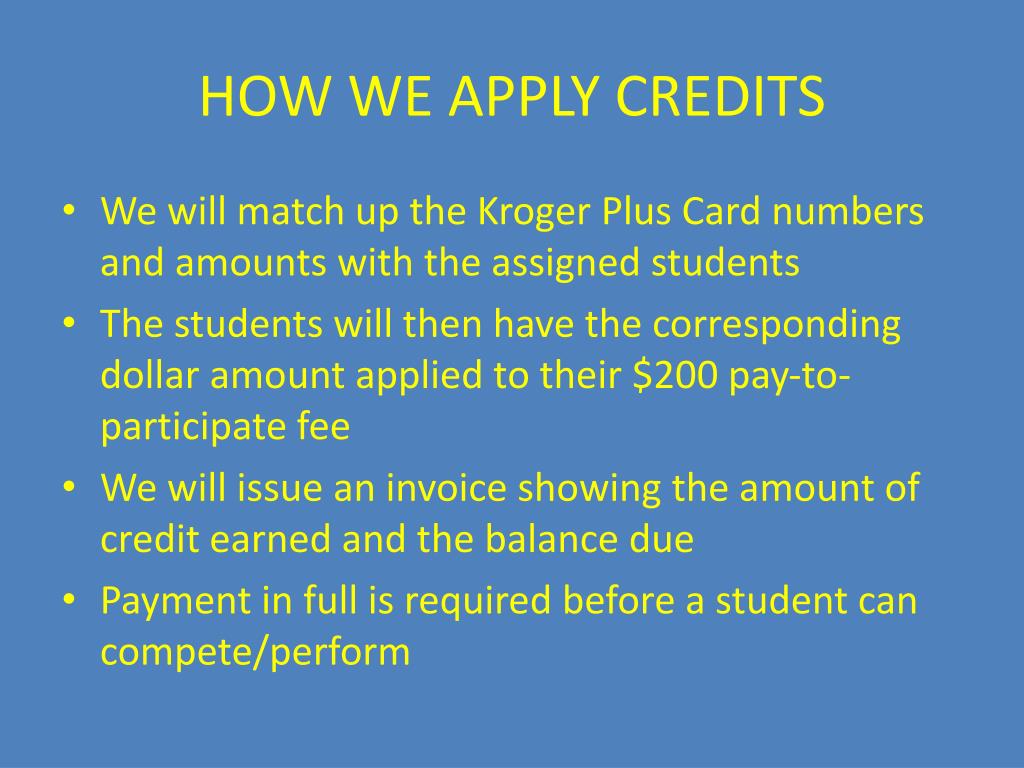 HOW WE APPLY CREDITS

• We will match up the Kroger Plus Card numbers and amounts with the assigned students
• The students will then have the corresponding dollar amount applied to their $200 pay-to-participate fee
• We will issue an invoice showing the amount of credit earned and the balance due
• Payment in full is required before a student can compete/perform